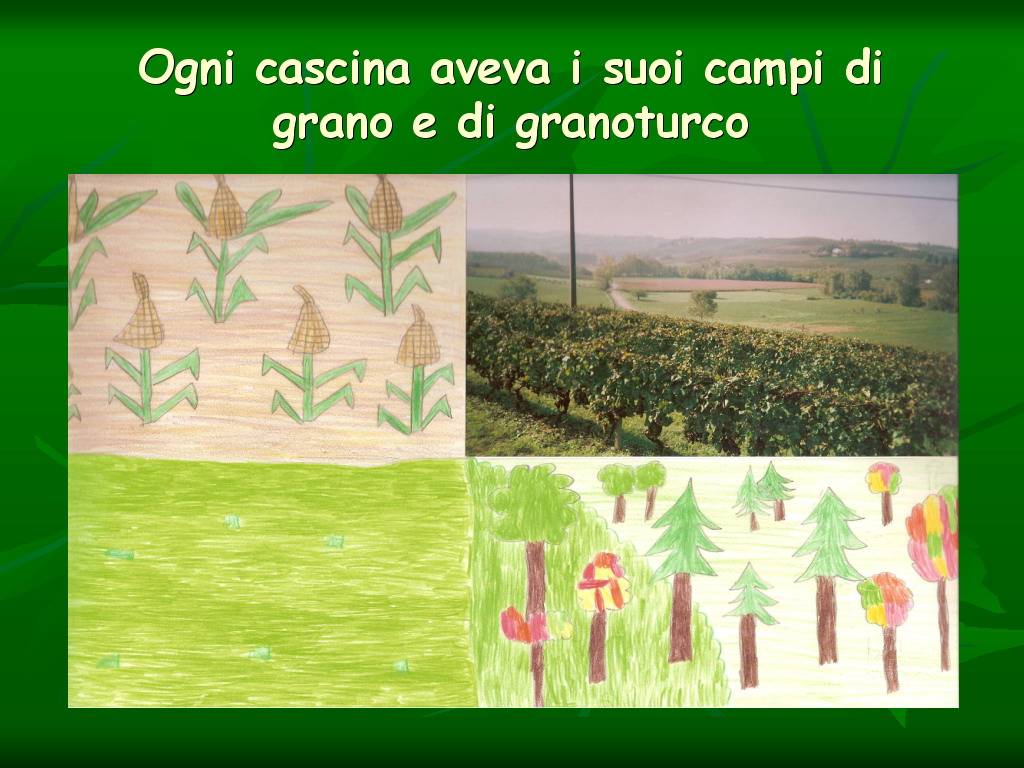 Ogni cascina aveva i suoi campi di grano e di granoturco